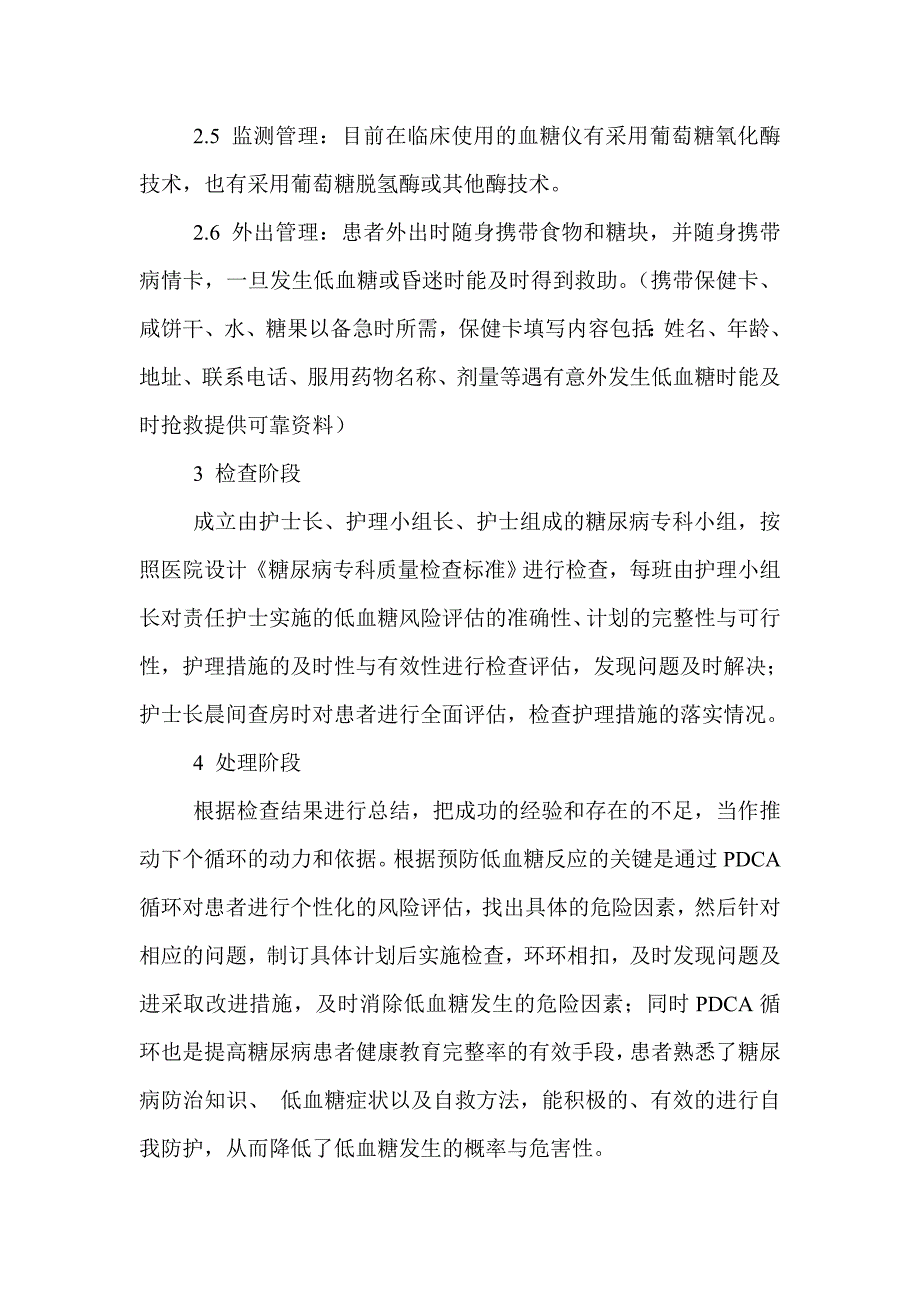 2.5 监测管理：目前在临床使用的血糖仪有采用葡萄糖氧化酶技术，也有采用葡萄糖脱氢酶或其他酶技术。

2.6 外出管理：患者外出时随身携带食物和糖块，并随身携带病情卡，一旦发生低血糖或昏迷时能及时得到救助。（携带保健卡、咸饼干、水、糖果以备急时所需，保健卡填写内容包括：姓名、年龄、地址、联系电话、服用药物名称、剂量等遇有意外发生低血糖时能及时抢救提供可靠资料）

3 检查阶段

成立由护士长、护理小组长、护士组成的糖尿病专科小组，按照医院设计《糖尿病专科质量检查标准》进行检查，每班由护理小组长对责任护士实施的低血糖风险评估的准确性、计划的完整性与可行性，护理措施的及时性与有效性进行检查评估，发现问题及时解决；护士长晨间查房时对患者进行全面评估，检查护理措施的落实情况。

4 处理阶段

根据检查结果进行总结，把成功的经验和存在的不足，当作推动下个循环的动力和依据。根据预防低血糖反应的关键是通过 PDCA 循环对患者进行个性化的风险评估，找出具体的危险因素，然后针对相应的问题，制订具体计划后实施检查，环环相扣，及时发现问题及进采取改进措施，及时消除低血糖发生的危险因素；同时 PDCA 循环也是提高糖尿病患者健康教育完整率的有效手段，患者熟悉了糖尿病防治知识、 低血糖症状以及自救方法，能积极的、有效的进行自我防护，从而降低了低血糖发生的概率与危害性。